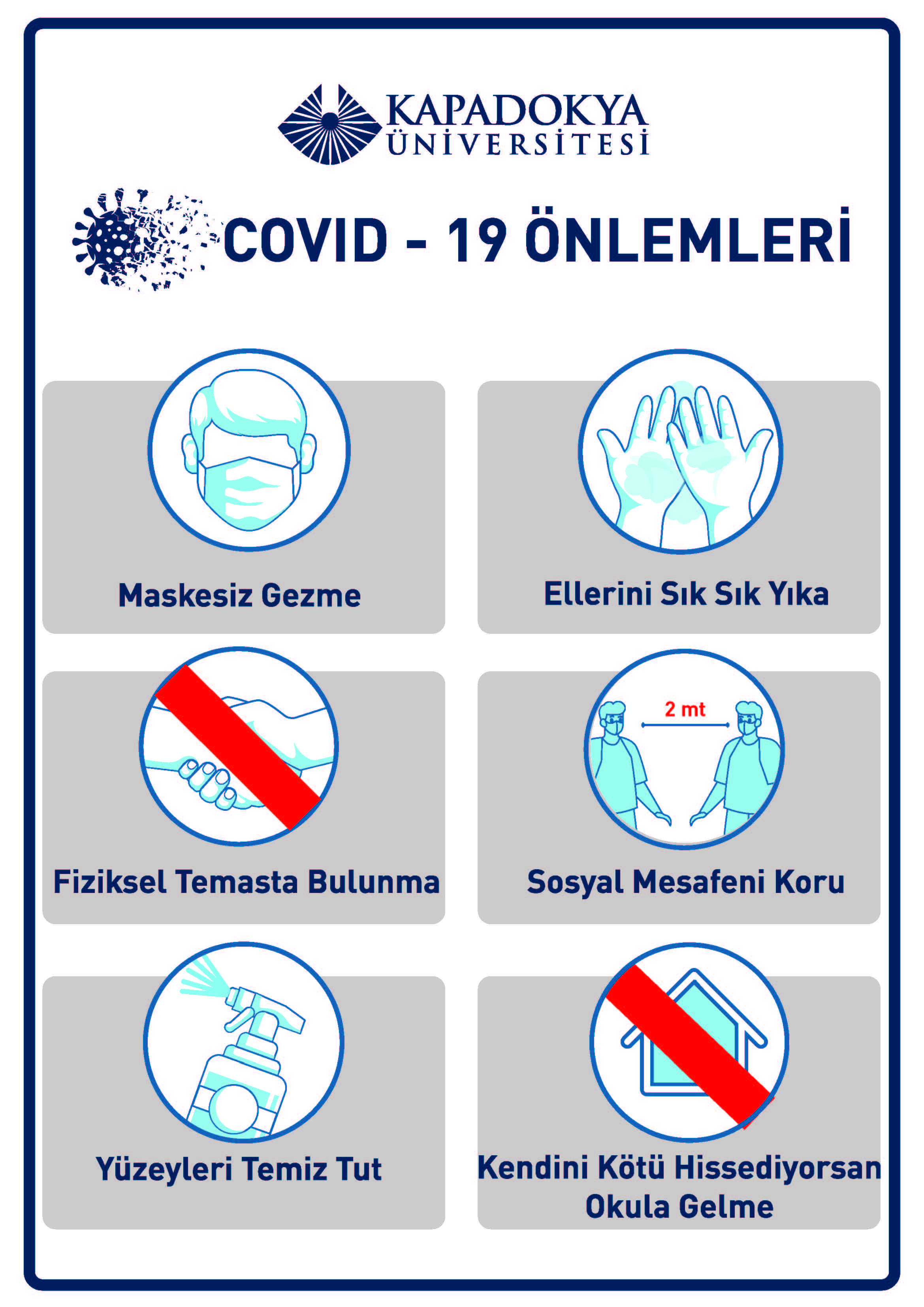 KAPADOKYA
ÜNİVERSİTESİ

COVID - 19 ÖNLEMLERİ

Maskesiz Gezme

Ellerini Sık Sık Yıka

Fiziksel Temasta Bulunma

2 mt

Sosyal Mesafeni Koru

Yüzeyleri Temiz Tut

Kendini Kötü Hissediyorsan Okula Gelme